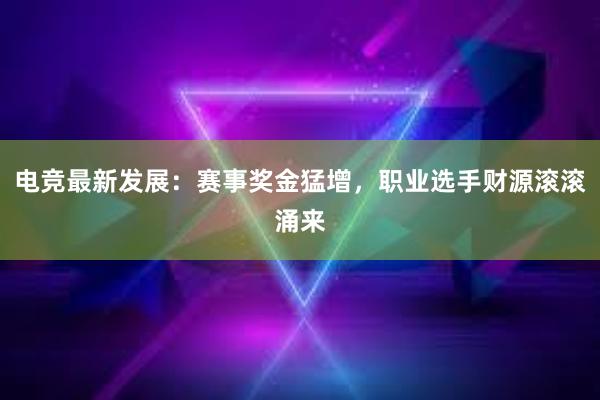 电竞最新发展：赛事奖金猛增，职业选手财源滚滚涌来